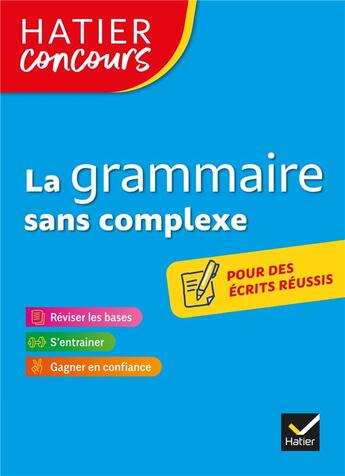 HATIER
concours

La grammaire
sans complexe

POUR DES
ÉCRITS RÉUSSIS

Réviser les bases

S'entrainer

Gagner en confiance

Hatier